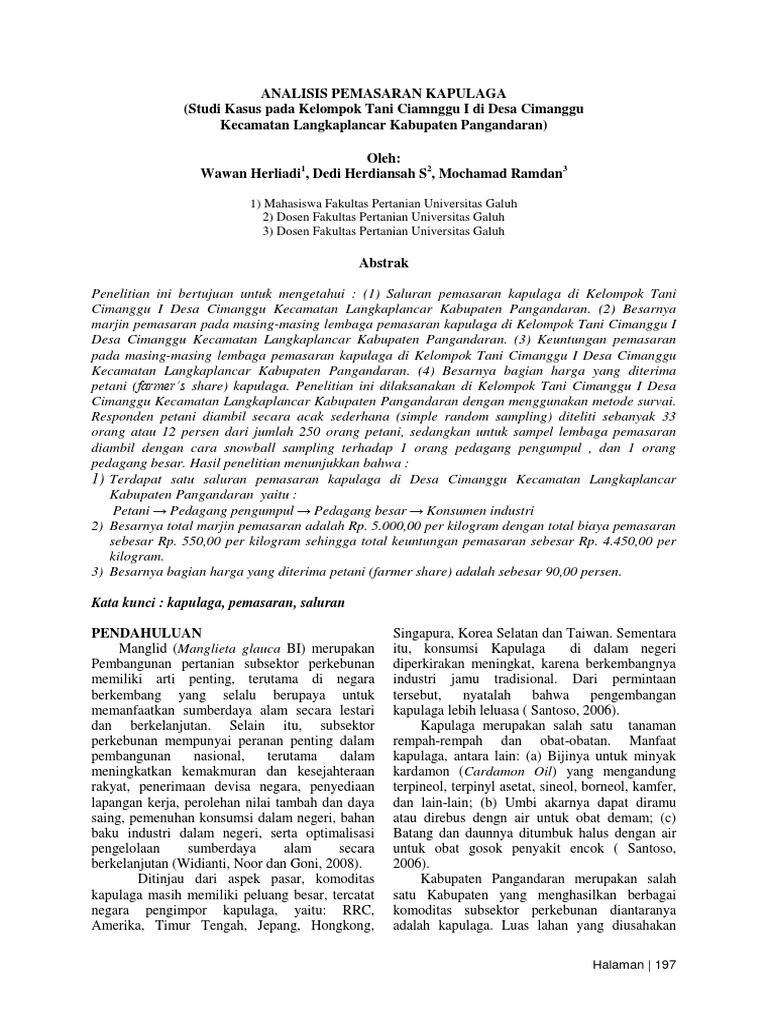 ANALISIS PEMASARAN KAPULAGA
(Studi Kasus pada Kelompok Tani Ciamnggu I di Desa Cimanggu Kecamatan Langkaplancar Kabupaten Pangandaran)

Oleh:
Wawan Herliadi$^1$, Dedi Herdiansah S$^2$, Mochamad Ramdan$^3$

1) Mahasiswa Fakultas Pertanian Universitas Galuh
2) Dosen Fakultas Pertanian Universitas Galuh
3) Dosen Fakultas Pertanian Universitas Galuh

Abstrak

Penelitian ini bertujuan untuk mengetahui : (1) Saluran pemasaran kapulaga di Kelompok Tani Cimanggu I Desa Cimanggu Kecamatan Langkaplancar Kabupaten Pangandaran. (2) Besarnya marjin pemasaran pada masing-masing lembaga pemasaran kapulaga di Kelompok Tani Cimanggu I Desa Cimanggu Kecamatan Langkaplancar Kabupaten Pangandaran. (3) Keuntungan pemasaran pada masing-masing lembaga pemasaran kapulaga di Kelompok Tani Cimanggu I Desa Cimanggu Kecamatan Langkaplancar Kabupaten Pangandaran. (4) Besarnya bagian harga yang diterima petani (farmer's share) kapulaga. Penelitian ini dilaksanakan di Kelompok Tani Cimanggu I Desa Cimanggu Kecamatan Langkaplancar Kabupaten Pangandaran dengan menggunakan metode survai. Responden petani diambil secara acak sederhana (simple random sampling) diteliti sebanyak 33 orang atau 12 persen dari jumlah 250 orang petani, sedangkan untuk sampel lembaga pemasaran diambil dengan cara snowball sampling terhadap 1 orang pedagang pengumpul , dan 1 orang pedagang besar. Hasil penelitian menunjukkan bahwa :
1) Terdapat satu saluran pemasaran kapulaga di Desa Cimanggu Kecamatan Langkaplancar Kabupaten Pangandaran yaitu :
Petani → Pedagang pengumpul → Pedagang besar → Konsumen industri
2) Besarnya total marjin pemasaran adalah Rp. 5.000,00 per kilogram dengan total biaya pemasaran sebesar Rp. 550,00 per kilogram sehingga total keuntungan pemasaran sebesar Rp. 4.450,00 per kilogram.
3) Besarnya bagian harga yang diterima petani (farmer share) adalah sebesar 90,00 persen.

Kata kunci : kapulaga, pemasaran, saluran

PENDAHULUAN
Manglid (Manglieta glauca BI) merupakan Pembangunan pertanian subsektor perkebunan memiliki arti penting, terutama di negara berkembang yang selalu berupaya untuk memanfaatkan sumberdaya alam secara lestari dan berkelanjutan. Selain itu, subsektor perkebunan mempunyai peranan penting dalam pembangunan nasional, terutama dalam meningkatkan kemakmuran dan kesejahteraan rakyat, penerimaan devisa negara, penyediaan lapangan kerja, perolehan nilai tambah dan daya saing, pemenuhan konsumsi dalam negeri, bahan baku industri dalam negeri, serta optimalisasi pengelolaan sumberdaya alam secara berkelanjutan (Widianti, Noor dan Goni, 2008).

Ditinjau dari aspek pasar, komoditas kapulaga masih memiliki peluang besar, tercatat negara pengimpor kapulaga, yaitu: RRC, Amerika, Timur Tengah, Jepang, Hongkong, Singapura, Korea Selatan dan Taiwan. Sementara itu, konsumsi Kapulaga di dalam negeri diperkirakan meningkat, karena berkembangnya industri jamu tradisional. Dari permintaan tersebut, nyatalah bahwa pengembangan kapulaga lebih leluasa ( Santoso, 2006).

Kapulaga merupakan salah satu tanaman rempah-rempah dan obat-obatan. Manfaat kapulaga, antara lain: (a) Bijinya untuk minyak kardamon (Cardamon Oil) yang mengandung terpineol, terpinyl asetat, sineol, borneol, kamfer, dan lain-lain; (b) Umbi akarnya dapat diramu atau direbus dengn air untuk obat demam; (c) Batang dan daunnya ditumbuk halus dengan air untuk obat gosok penyakit encok ( Santoso, 2006).

Kabupaten Pangandaran merupakan salah satu Kabupaten yang menghasilkan berbagai komoditas subsektor perkebunan diantaranya adalah kapulaga. Luas lahan yang diusahakan

Halaman | 197